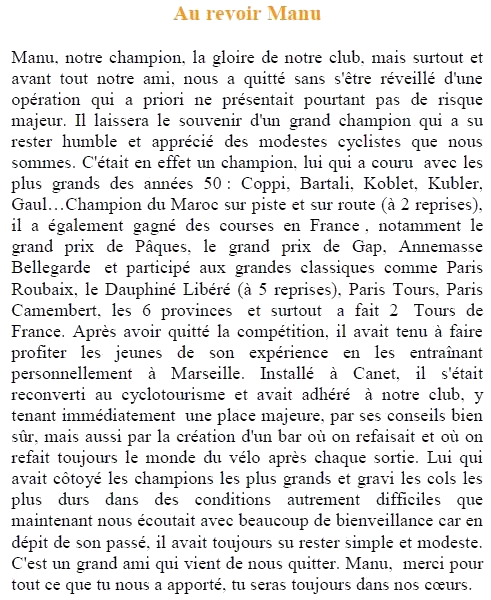 Au revoir Manu

Manu, notre champion, la gloire de notre club, mais surtout et avant tout notre ami, nous a quitté sans s'être réveillé d'une opération qui a priori ne présentait pourtant pas de risque majeur. Il laissera le souvenir d'un grand champion qui a su rester humble et apprécié des modestes cyclistes que nous sommes. C'était en effet un champion, lui qui a couru avec les plus grands des années 50 : Coppi, Bartali, Koblet, Kubler, Gaul…Champion du Maroc sur piste et sur route (à 2 reprises), il a également gagné des courses en France , notamment le grand prix de Pâques, le grand prix de Gap, Annemasse Bellegarde et participé aux grandes classiques comme Paris Roubaix, le Dauphiné Libéré (à 5 reprises), Paris Tours, Paris Camembert, les 6 provinces et surtout a fait 2 Tours de France. Après avoir quitté la compétition, il avait tenu à faire profiter les jeunes de son expérience en les entraînant personnellement à Marseille. Installé à Canet, il s'était reconverti au cyclotourisme et avait adhéré à notre club, y tenant immédiatement une place majeure, par ses conseils bien sûr, mais aussi par la création d'un bar où on refaisait et où on refait toujours le monde du vélo après chaque sortie. Lui qui avait côtoyé les champions les plus grands et gravi les cols les plus durs dans des conditions autrement difficiles que maintenant nous écoutait avec beaucoup de bienveillance car en dépit de son passé, il avait toujours su rester simple et modeste. C'est un grand ami qui vient de nous quitter. Manu, merci pour tout ce que tu nous a apporté, tu seras toujours dans nos cœurs.